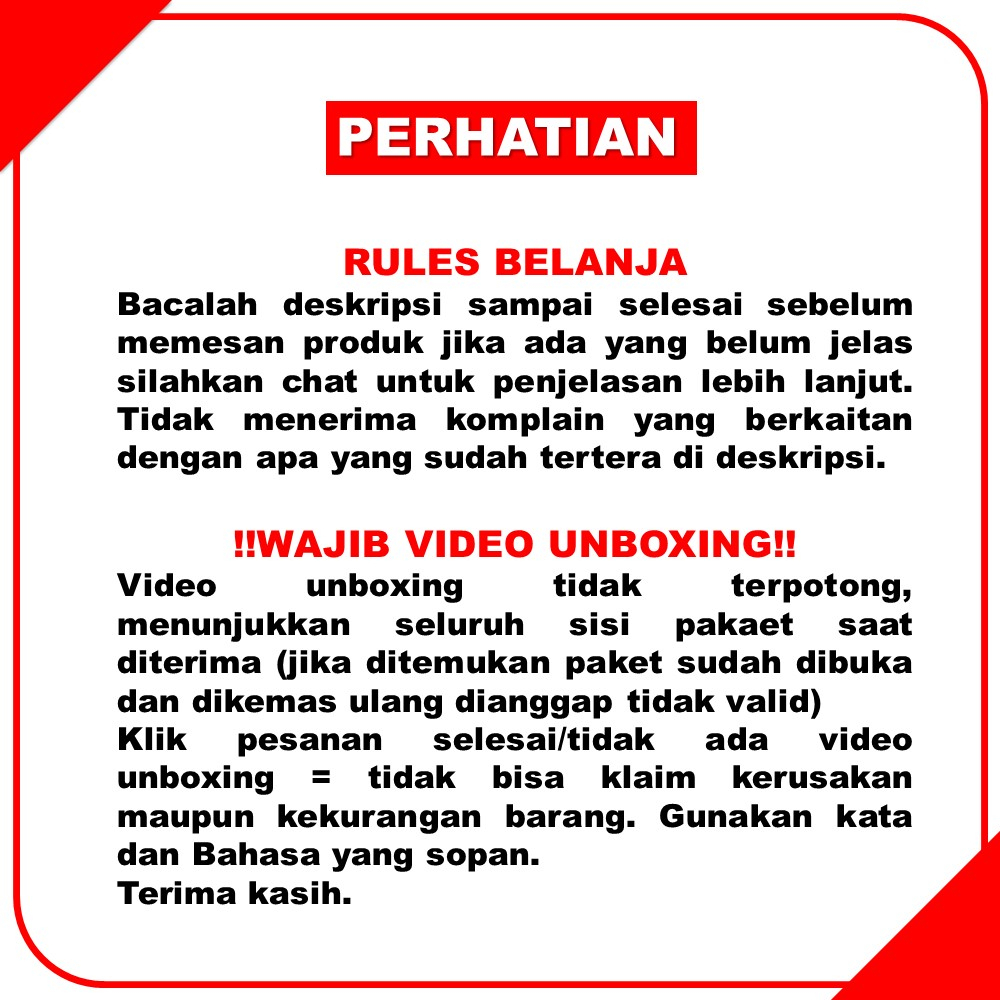 PERHATIAN

RULES BELANJA
Bacalah deskripsi sampai selesai sebelum memesan produk jika ada yang belum jelas silahkan chat untuk penjelasan lebih lanjut. Tidak menerima komplain yang berkaitan dengan apa yang sudah tertera di deskripsi.

!!WAJIB VIDEO UNBOXING!!
Video unboxing tidak terpotong, menunjukkan seluruh sisi pakaet saat diterima (jika ditemukan paket sudah dibuka dan dikemas ulang dianggap tidak valid)
Klik pesanan selesai/tidak ada video unboxing = tidak bisa klaim kerusakan maupun kekurangan barang. Gunakan kata dan Bahasa yang sopan.
Terima kasih.